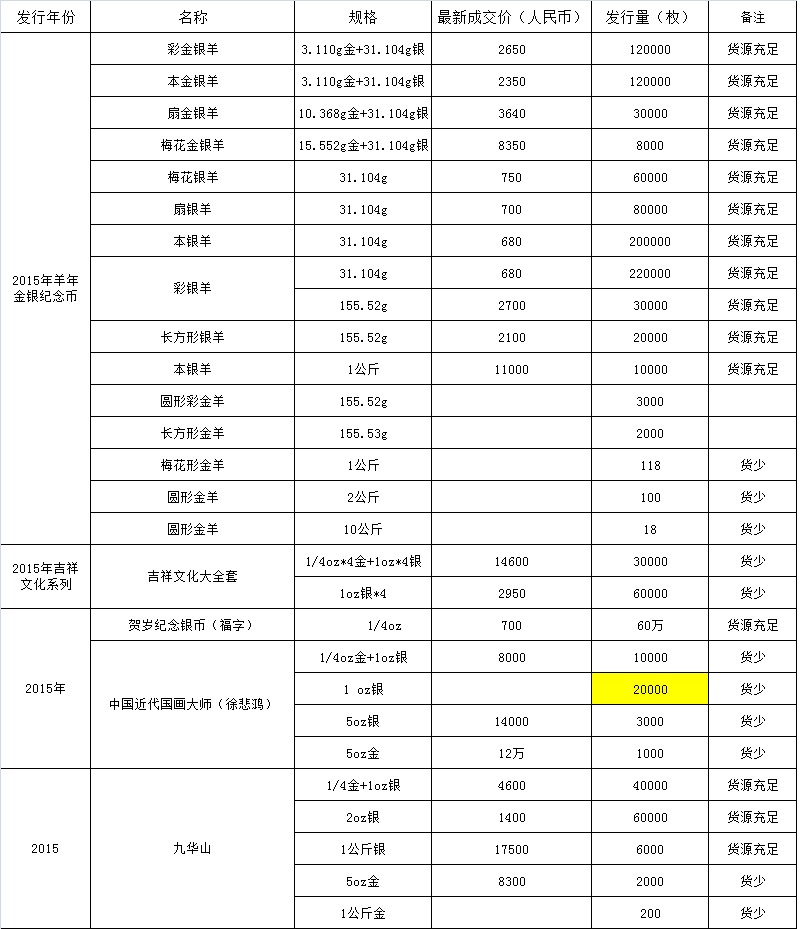 | 发行年份 | 名称 | 规格 | 最新成交价（人民币） | 发行量（枚） | 备注 |
|---|---|---|---|---|---|
| 2015年羊年金银纪念币 | 彩金银羊 | 3.110g金+31.104g银 | 2650 | 120000 | 货源充足 |
| | 本金银羊 | 3.110g金+31.104g银 | 2350 | 120000 | 货源充足 |
| | 扇金银羊 | 10.368g金+31.104g银 | 3640 | 30000 | 货源充足 |
| | 梅花金银羊 | 15.552g金+31.104g银 | 8350 | 8000 | 货源充足 |
| | 梅花银羊 | 31.104g | 750 | 60000 | 货源充足 |
| | 扇银羊 | 31.104g | 700 | 80000 | 货源充足 |
| | 本银羊 | 31.104g | 680 | 200000 | 货源充足 |
| | 彩银羊 | 31.104g | 680 | 220000 | 货源充足 |
| | | 155.52g | 2700 | 30000 | 货源充足 |
| | 长方形银羊 | 155.52g | 2100 | 20000 | 货源充足 |
| | 本银羊 | 1公斤 | 11000 | 10000 | 货源充足 |
| | 圆形彩金羊 | 155.52g | | 3000 | |
| | 长方形金羊 | 155.53g | | 2000 | |
| | 梅花形金羊 | 1公斤 | | 118 | 货少 |
| | 圆形金羊 | 2公斤 | | 100 | 货少 |
| | 圆形金羊 | 10公斤 | | 18 | 货少 |
| 2015年吉祥文化系列 | 吉祥文化大全套 | 1/4oz*4金+1oz*4银 | 14600 | 30000 | 货少 |
| | | 1oz银*4 | 2950 | 60000 | 货少 |
| 2015年 | 贺岁纪念银币（福字） | 1/4oz | 700 | 60万 | 货源充足 |
| | 中国近代国画大师（徐悲鸿） | 1/4oz金+1oz银 | 8000 | 10000 | 货少 |
| | | 1 oz银 | | 20000 | 货少 |
| | | 5oz银 | 14000 | 3000 | 货少 |
| | | 5oz金 | 12万 | 1000 | 货少 |
| 2015 | 九华山 | 1/4金+1oz银 | 4600 | 40000 | 货源充足 |
| | | 2oz银 | 1400 | 60000 | 货源充足 |
| | | 1公斤银 | 17500 | 6000 | 货源充足 |
| | | 5oz金 | 8300 | 2000 | 货少 |
| | | 1公斤金 | | 200 | 货少 |